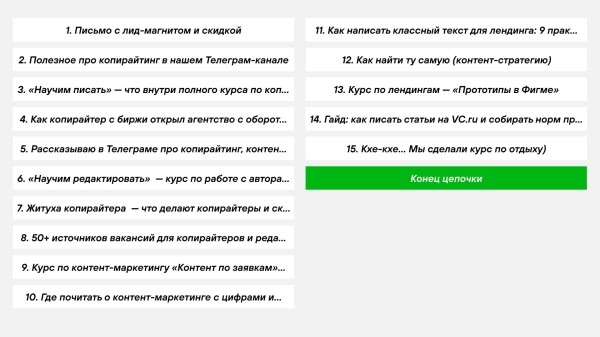 1. Письмо с лид-магнитом и скидкой

2. Полезное про копирайтинг в нашем Телеграм-канале

3. «Научим писать» — что внутри полного курса по коп...

4. Как копирайтер с биржи открыл агентство с оборот...

5. Рассказываю в Телеграме про копирайтинг, контен...

6. «Научим редактировать» — курс по работе с автора...

7. Житуха копирайтера — что делают копирайтеры и ск...

8. 50+ источников вакансий для копирайтеров и реда...

9. Курс по контент-маркетингу «Контент по заявкам»...

10. Где почитать о контент-маркетинге с цифрами и...

11. Как написать классный текст для лендинга: 9 прак...

12. Как найти ту самую (контент-стратегию)

13. Курс по лендингам — «Прототипы в Фигме»

14. Гайд: как писать статьи на VC.ru и собирать норм пр...

15. Кхе-кхе... Мы сделали курс по отдыху)

Конец цепочки